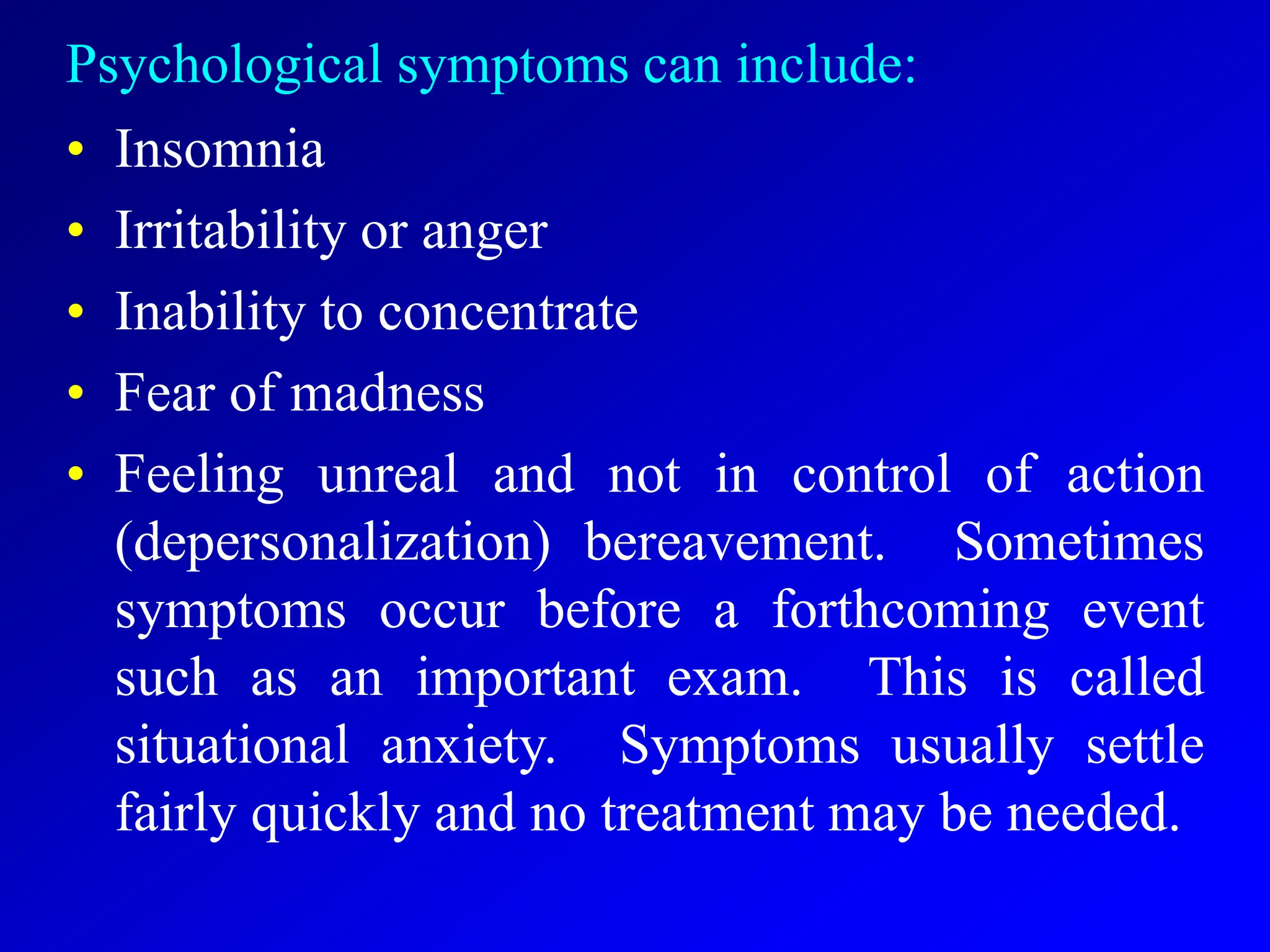 Psychological symptoms can include:

• Insomnia
• Irritability or anger
• Inability to concentrate
• Fear of madness
• Feeling unreal and not in control of action (depersonalization) bereavement. Sometimes symptoms occur before a forthcoming event such as an important exam. This is called situational anxiety. Symptoms usually settle fairly quickly and no treatment may be needed.